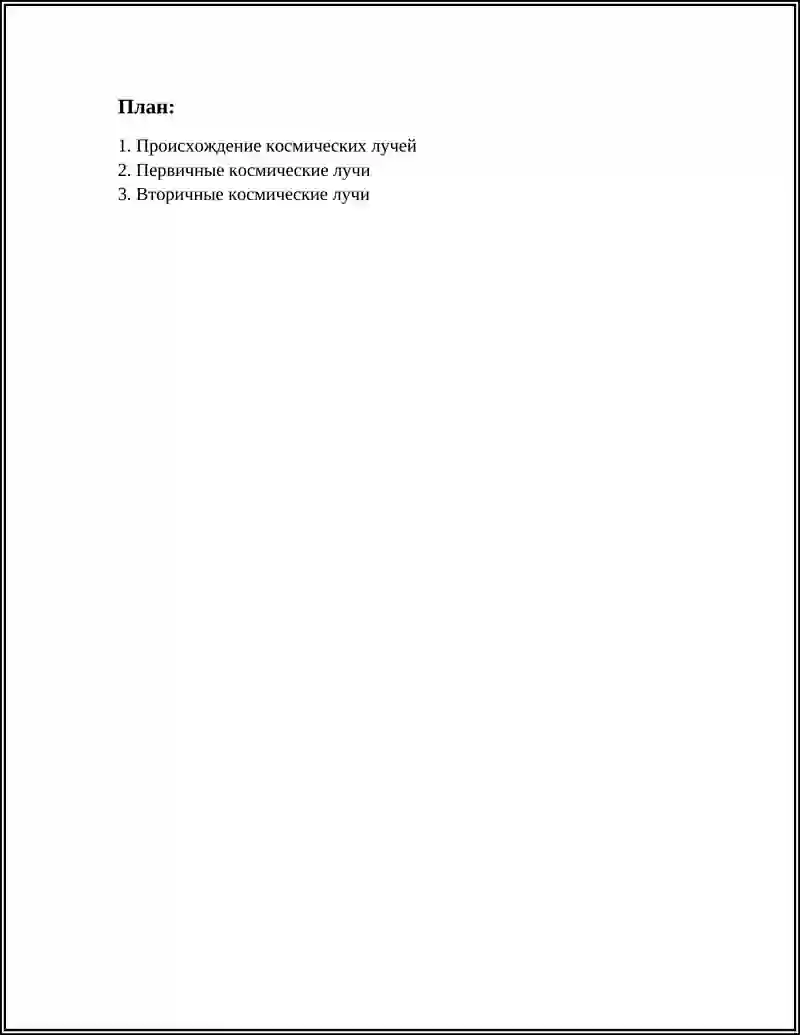 План:

1. Происхождение космических лучей
2. Первичные космические лучи
3. Вторичные космические лучи